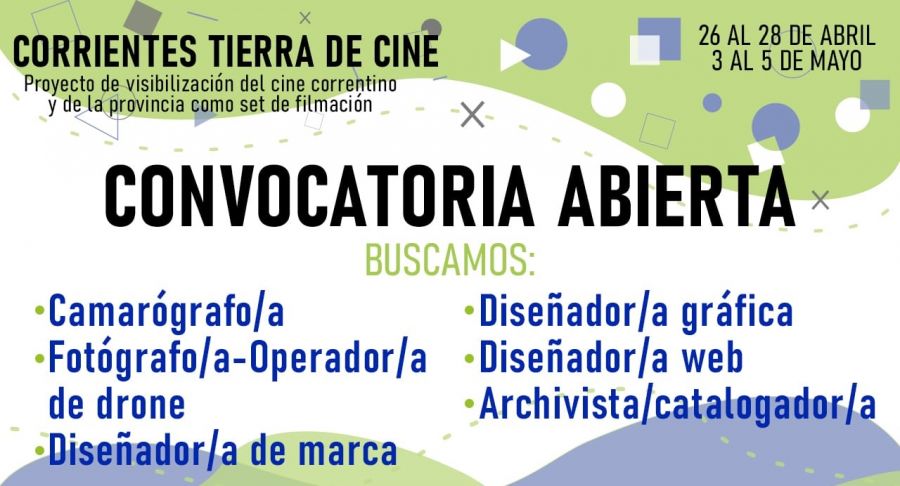 CORRIENTES TIERRA DE CINE
Proyecto de visibilización del cine correntino y de la provincia como set de filmación

26 AL 28 DE ABRIL
3 AL 5 DE MAYO

CONVOCATORIA ABIERTA

BUSCAMOS:

• Camarógrafo/a
• Fotógrafo/a-Operador/a de drone
• Diseñador/a de marca

• Diseñador/a gráfica
• Diseñador/a web
• Archivista/catalogador/a